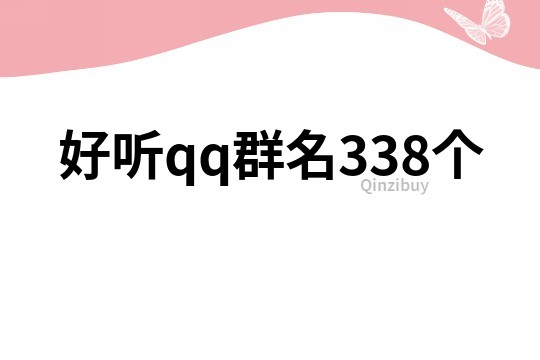 好听qq群名338个

Qinzibuy